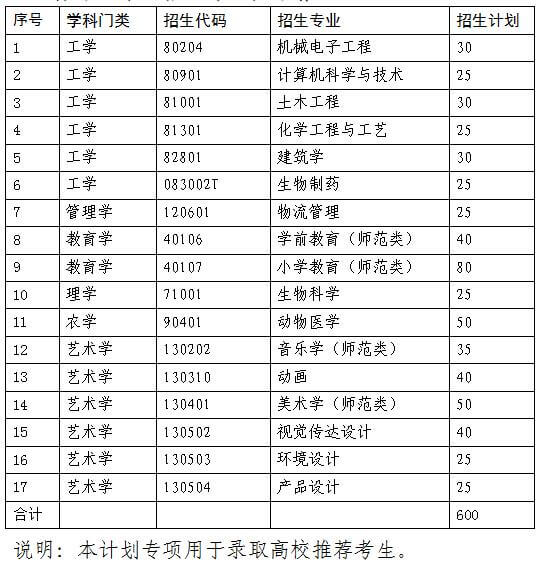 | 序号 | 学科门类 | 招生代码 | 招生专业 | 招生计划 |
|---|---|---|---|---|
| 1 | 工学 | 80204 | 机械电子工程 | 30 |
| 2 | 工学 | 80901 | 计算机科学与技术 | 25 |
| 3 | 工学 | 81001 | 土木工程 | 30 |
| 4 | 工学 | 81301 | 化学工程与工艺 | 25 |
| 5 | 工学 | 82801 | 建筑学 | 30 |
| 6 | 工学 | 083002T | 生物制药 | 25 |
| 7 | 管理学 | 120601 | 物流管理 | 25 |
| 8 | 教育学 | 40106 | 学前教育（师范类） | 40 |
| 9 | 教育学 | 40107 | 小学教育（师范类） | 80 |
| 10 | 理学 | 71001 | 生物科学 | 25 |
| 11 | 农学 | 90401 | 动物医学 | 50 |
| 12 | 艺术学 | 130202 | 音乐学（师范类） | 35 |
| 13 | 艺术学 | 130310 | 动画 | 40 |
| 14 | 艺术学 | 130401 | 美术学（师范类） | 50 |
| 15 | 艺术学 | 130502 | 视觉传达设计 | 40 |
| 16 | 艺术学 | 130503 | 环境设计 | 25 |
| 17 | 艺术学 | 130504 | 产品设计 | 25 |
| 合计 | | | | 600 |

说明：本计划专项用于录取高校推荐考生。